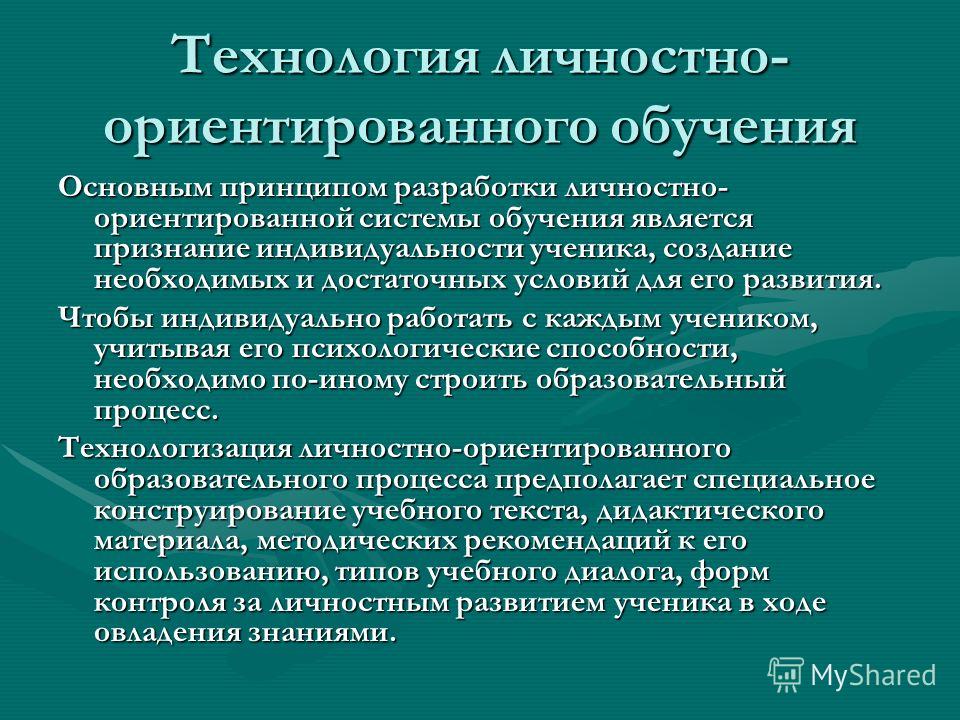 Технология личностно-ориентированного обучения

Основным принципом разработки личностно-ориентированной системы обучения является признание индивидуальности ученика, создание необходимых и достаточных условий для его развития.

Чтобы индивидуально работать с каждым учеником, учитывая его психологические способности, необходимо по-иному строить образовательный процесс.

Технологизация личностно-ориентированного образовательного процесса предполагает специальное конструирование учебного текста, дидактического материала, методических рекомендаций к его использованию, типов учебного диалога, форм контроля за личностным развитием ученика в ходе овладения знаниями.

MyShared